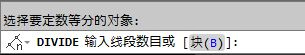 选择要定数等分的对象:

DIVIDE 输入线段数目或 [块(B)]: